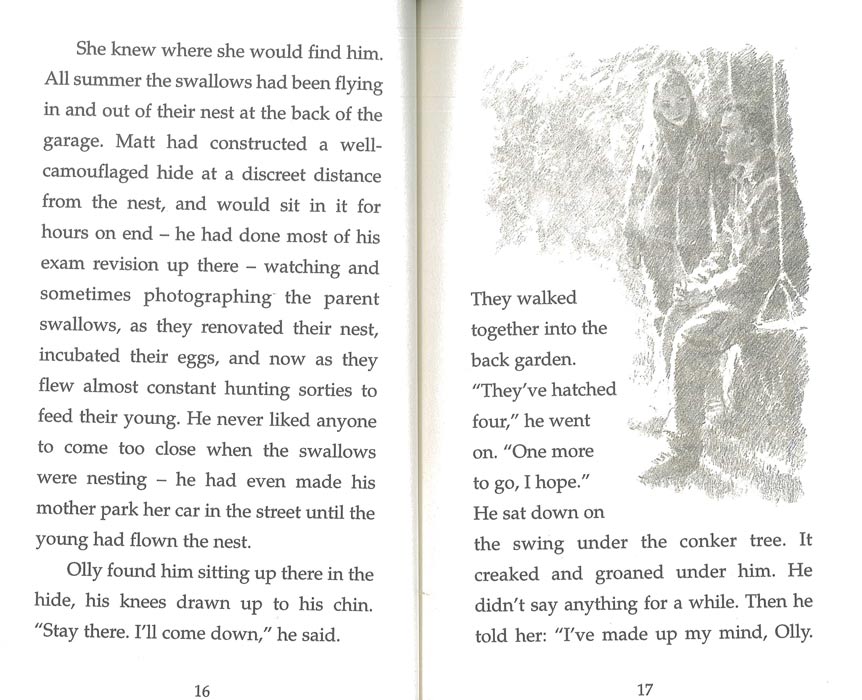 She knew where she would find him. All summer the swallows had been flying in and out of their nest at the back of the garage. Matt had constructed a well-camouflaged hide at a discreet distance from the nest, and would sit in it for hours on end – he had done most of his exam revision up there – watching and sometimes photographing the parent swallows, as they renovated their nest, incubated their eggs, and now as they flew almost constant hunting sorties to feed their young. He never liked anyone to come too close when the swallows were nesting – he had even made his mother park her car in the street until the young had flown the nest.

Olly found him sitting up there in the hide, his knees drawn up to his chin. "Stay there. I'll come down," he said.

16

They walked together into the back garden. "They've hatched four," he went on. "One more to go, I hope." He sat down on the swing under the conker tree. It creaked and groaned under him. He didn't say anything for a while. Then he told her: "I've made up my mind, Olly.

17